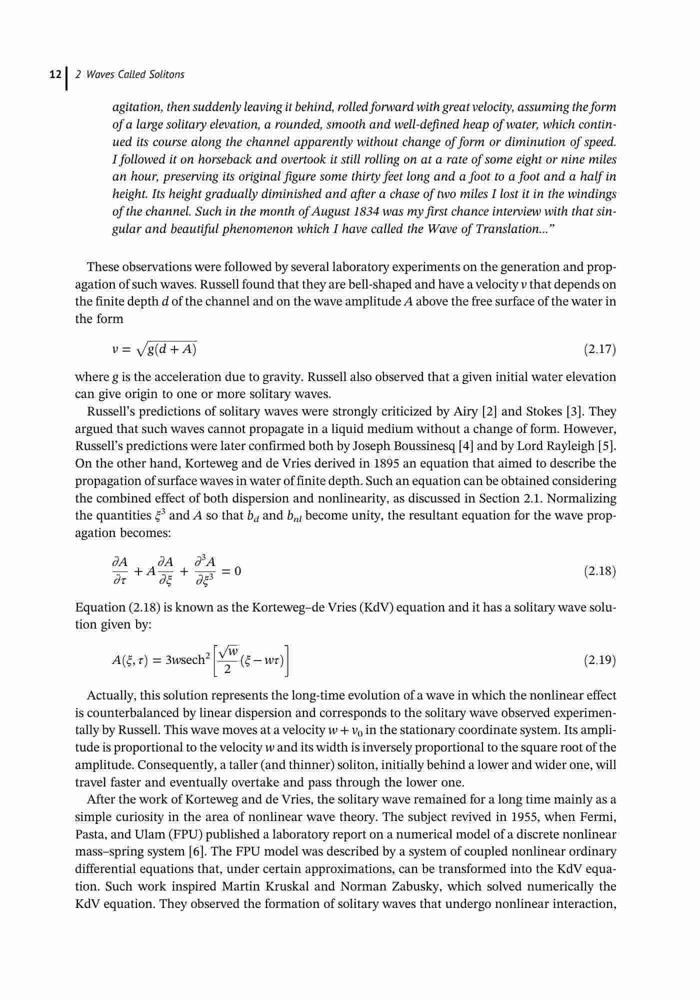 12 | 2 Waves Called Solitons

agitation, then suddenly leaving it behind, rolled forward with great velocity, assuming the form of a large solitary elevation, a rounded, smooth and well-defined heap of water, which continued its course along the channel apparently without change of form or diminution of speed. I followed it on horseback and overtook it still rolling on at a rate of some eight or nine miles an hour, preserving its original figure some thirty feet long and a foot to a foot and a half in height. Its height gradually diminished and after a chase of two miles I lost it in the windings of the channel. Such in the month of August 1834 was my first chance interview with that singular and beautiful phenomenon which I have called the Wave of Translation..."

These observations were followed by several laboratory experiments on the generation and propagation of such waves. Russell found that they are bell-shaped and have a velocity $v$ that depends on the finite depth $d$ of the channel and on the wave amplitude $A$ above the free surface of the water in the form

$v = \sqrt{g(d + A)}$ (2.17)

where $g$ is the acceleration due to gravity. Russell also observed that a given initial water elevation can give origin to one or more solitary waves.

Russell's predictions of solitary waves were strongly criticized by Airy [2] and Stokes [3]. They argued that such waves cannot propagate in a liquid medium without a change of form. However, Russell's predictions were later confirmed both by Joseph Boussinesq [4] and by Lord Rayleigh [5]. On the other hand, Korteweg and de Vries derived in 1895 an equation that aimed to describe the propagation of surface waves in water of finite depth. Such an equation can be obtained considering the combined effect of both dispersion and nonlinearity, as discussed in Section 2.1. Normalizing the quantities $\xi^3$ and $A$ so that $b_d$ and $b_{nl}$ become unity, the resultant equation for the wave propagation becomes:

$\frac{\partial A}{\partial \tau} + A\frac{\partial A}{\partial \xi} + \frac{\partial^3 A}{\partial \xi^3} = 0$ (2.18)

Equation (2.18) is known as the Korteweg–de Vries (KdV) equation and it has a solitary wave solution given by:

$A(\xi, \tau) = 3w\text{sech}^2\left[\frac{\sqrt{w}}{2}(\xi - w\tau)\right]$ (2.19)

Actually, this solution represents the long-time evolution of a wave in which the nonlinear effect is counterbalanced by linear dispersion and corresponds to the solitary wave observed experimentally by Russell. This wave moves at a velocity $w + v_0$ in the stationary coordinate system. Its amplitude is proportional to the velocity $w$ and its width is inversely proportional to the square root of the amplitude. Consequently, a taller (and thinner) soliton, initially behind a lower and wider one, will travel faster and eventually overtake and pass through the lower one.

After the work of Korteweg and de Vries, the solitary wave remained for a long time mainly as a simple curiosity in the area of nonlinear wave theory. The subject revived in 1955, when Fermi, Pasta, and Ulam (FPU) published a laboratory report on a numerical model of a discrete nonlinear mass–spring system [6]. The FPU model was described by a system of coupled nonlinear ordinary differential equations that, under certain approximations, can be transformed into the KdV equation. Such work inspired Martin Kruskal and Norman Zabusky, which solved numerically the KdV equation. They observed the formation of solitary waves that undergo nonlinear interaction,